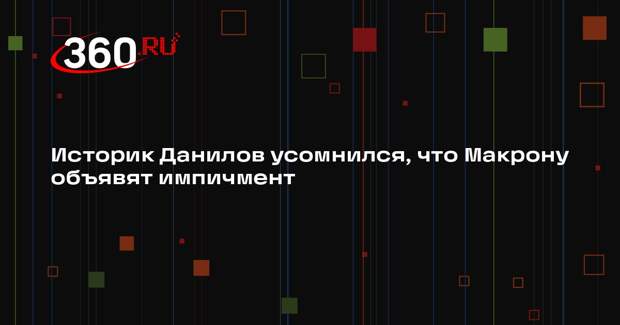 360.RU

Историк Данилов усомнился, что Макрону объявят импичмент